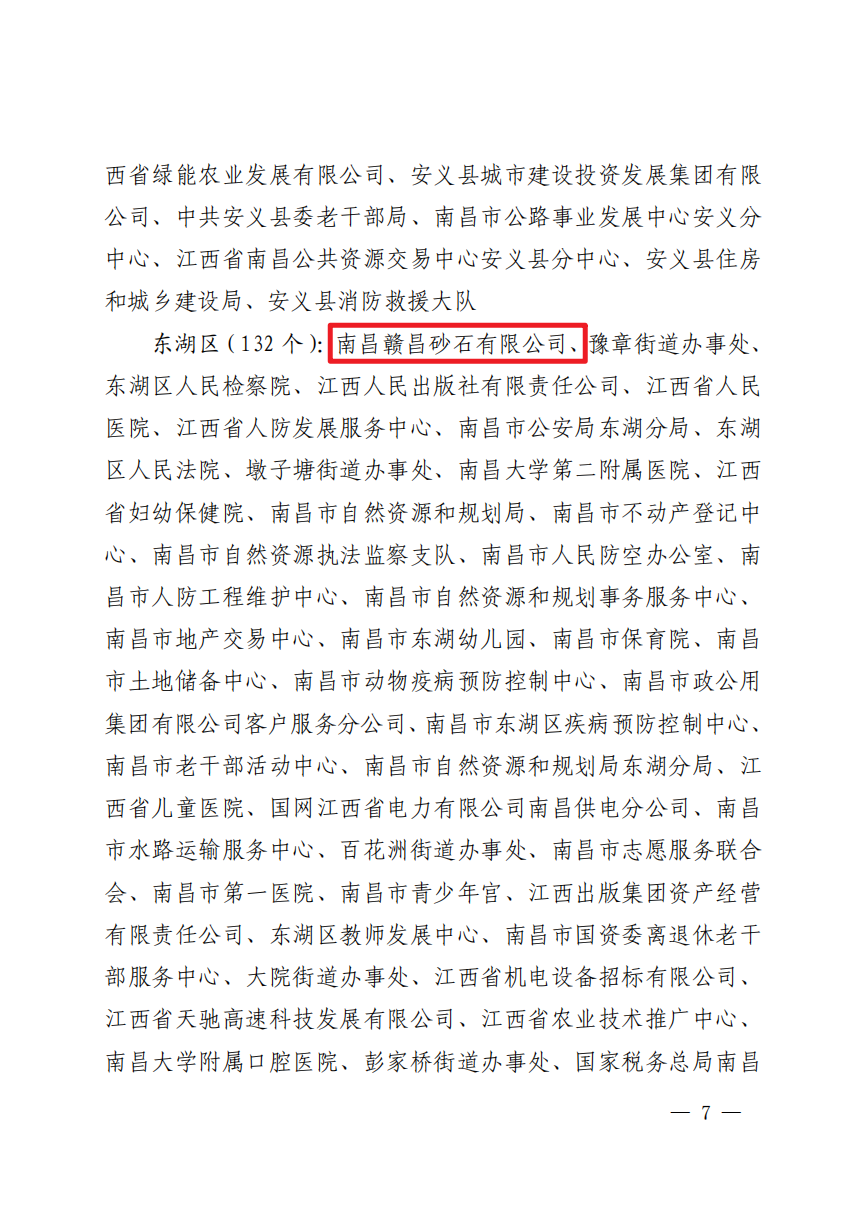 西省绿能农业发展有限公司、安义县城市建设投资发展集团有限公司、中共安义县委老干部局、南昌市公路事业发展中心安义分中心、江西省南昌公共资源交易中心安义县分中心、安义县住房和城乡建设局、安义县消防救援大队

东湖区（132 个）：南昌赣昌砂石有限公司、豫章街道办事处、东湖区人民检察院、江西人民出版社有限责任公司、江西省人民医院、江西省人防发展服务中心、南昌市公安局东湖分局、东湖区人民法院、墩子塘街道办事处、南昌大学第二附属医院、江西省妇幼保健院、南昌市自然资源和规划局、南昌市不动产登记中心、南昌市自然资源执法监察支队、南昌市人民防空办公室、南昌市人防工程维护中心、南昌市自然资源和规划事务服务中心、南昌市地产交易中心、南昌市东湖幼儿园、南昌市保育院、南昌市土地储备中心、南昌市动物疫病预防控制中心、南昌市政公用集团有限公司客户服务分公司、南昌市东湖区疾病预防控制中心、南昌市老干部活动中心、南昌市自然资源和规划局东湖分局、江西省儿童医院、国网江西省电力有限公司南昌供电分公司、南昌市水路运输服务中心、百花洲街道办事处、南昌市志愿服务联合会、南昌市第一医院、南昌市青少年宫、江西出版集团资产经营有限责任公司、东湖区教师发展中心、南昌市国资委离退休老干部服务中心、大院街道办事处、江西省机电设备招标有限公司、江西省天驰高速科技发展有限公司、江西省农业技术推广中心、南昌大学附属口腔医院、彭家桥街道办事处、国家税务总局南昌

— 7 —